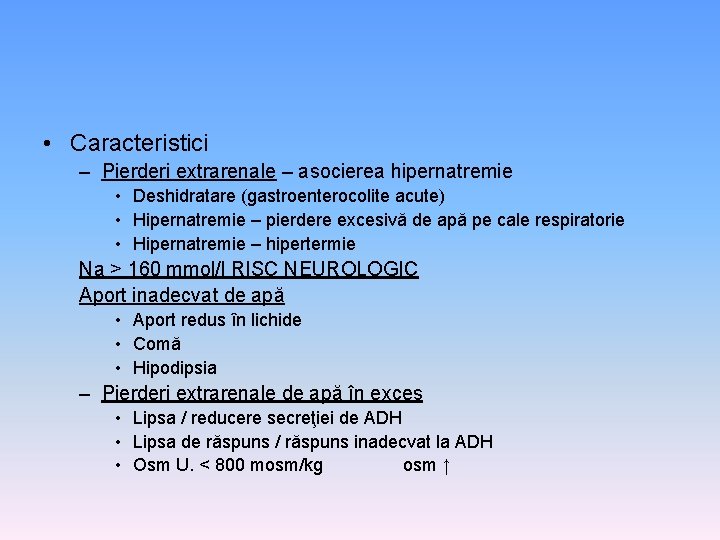 • Caracteristici

– Pierderi extrarenale – asocierea hipernatremie

• Deshidratare (gastroenterocolite acute)
• Hipernatremie – pierdere excesivă de apă pe cale respiratorie
• Hipernatremie – hipertermie

Na > 160 mmol/l RISC NEUROLOGIC

Aport inadecvat de apă

• Aport redus în lichide
• Comă
• Hipodipsia

– Pierderi extrarenale de apă în exces

• Lipsa / reducere secreţiei de ADH
• Lipsa de răspuns / răspuns inadecvat la ADH
• Osm U. < 800 mosm/kg osm ↑